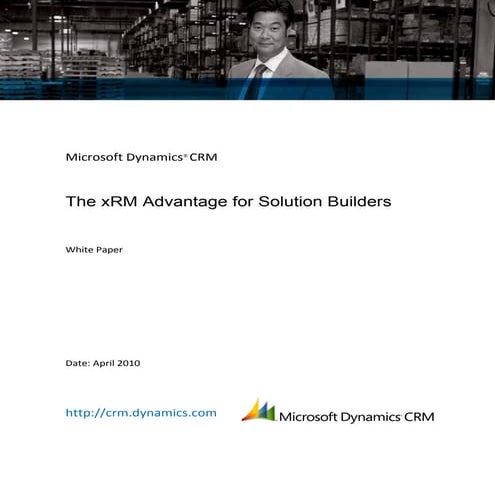 Microsoft Dynamics® CRM

The xRM Advantage for Solution Builders

White Paper

Date: April 2010

http://crm.dynamics.com

Microsoft Dynamics CRM